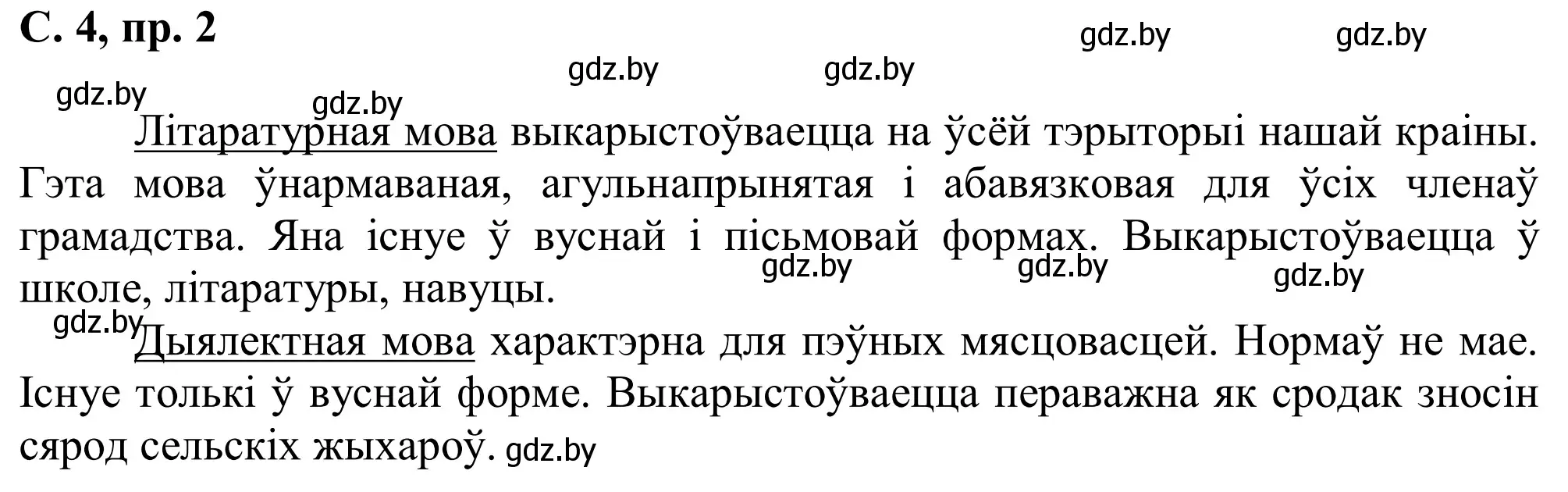 С. 4, пр. 2

gdz.by gdz.by gdz.by gdz.by gdz.by gdz.by

Літаратурная мова выкарыстоўваецца на ўсёй тэрыторыі нашай краіны. Гэта мова ўнармаваная, агульнапрынятая і абавязковая для ўсіх членаў грамадства. Яна існуе ў вуснай і пісьмовай формах. Выкарыстоўваецца ў школе, літаратуры, навуцы.

gdz.by gdz.by gdz.by gdz.by

Дыялектная мова характэрна для пэўных мясцовасцей. Нормаў не мае. Існуе толькі ў вуснай форме. Выкарыстоўваецца пераважна як сродак зносін сярод сельскіх жыхароў. gdz.by